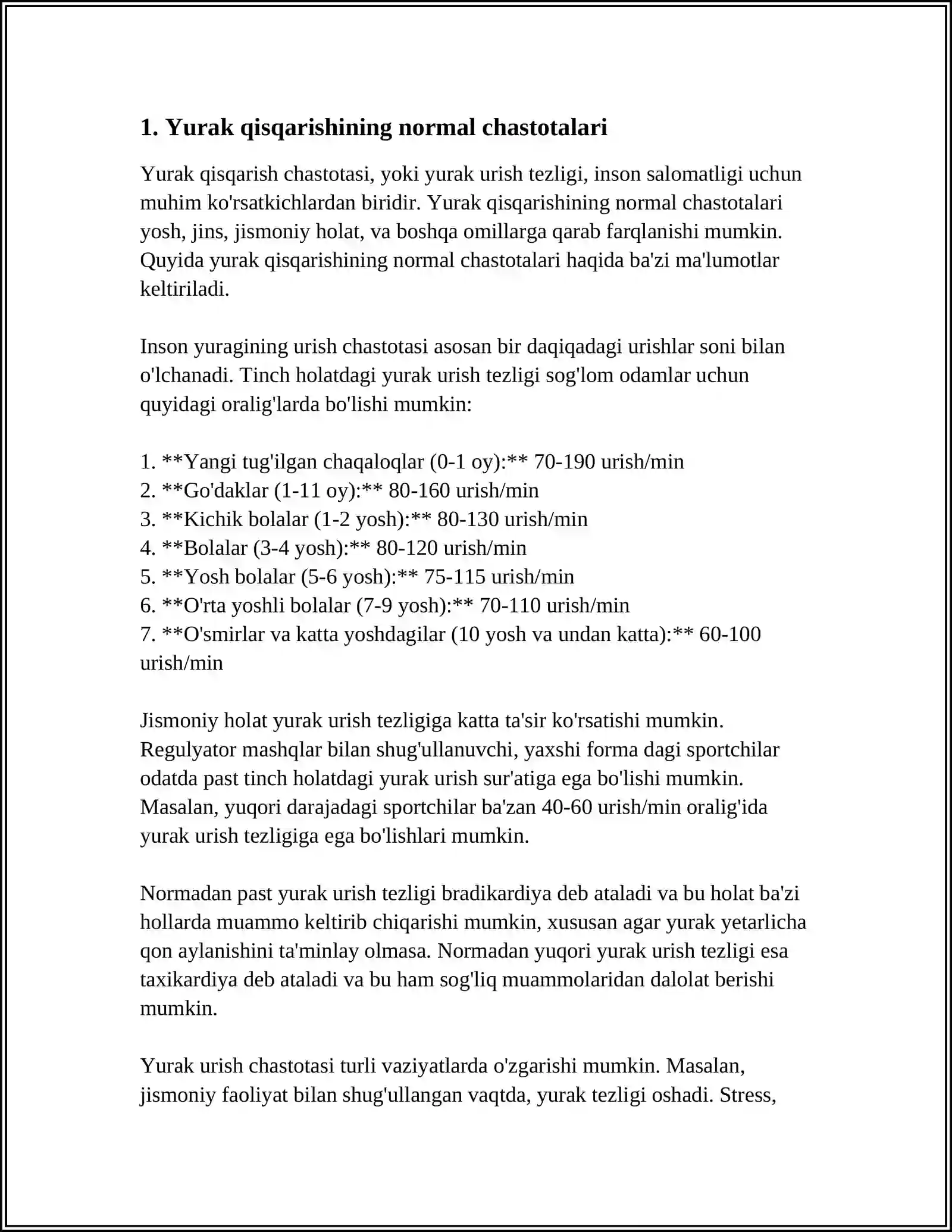 1. Yurak qisqarishining normal chastotalari

Yurak qisqarish chastotasi, yoki yurak urish tezligi, inson salomatligi uchun muhim ko'rsatkichlardan biridir. Yurak qisqarishining normal chastotalari yosh, jins, jismoniy holat, va boshqa omillarga qarab farqlanishi mumkin. Quyida yurak qisqarishining normal chastotalari haqida ba'zi ma'lumotlar keltiriladi.

Inson yuragining urish chastotasi asosan bir daqiqadagi urishlar soni bilan o'lchanadi. Tinch holatdagi yurak urish tezligi sog'lom odamlar uchun quyidagi oralig'larda bo'lishi mumkin:

1. **Yangi tug'ilgan chaqaloqlar (0-1 oy):** 70-190 urish/min
2. **Go'daklar (1-11 oy):** 80-160 urish/min
3. **Kichik bolalar (1-2 yosh):** 80-130 urish/min
4. **Bolalar (3-4 yosh):** 80-120 urish/min
5. **Yosh bolalar (5-6 yosh):** 75-115 urish/min
6. **O'rta yoshli bolalar (7-9 yosh):** 70-110 urish/min
7. **O'smirlar va katta yoshdagilar (10 yosh va undan katta):** 60-100 urish/min

Jismoniy holat yurak urish tezligiga katta ta'sir ko'rsatishi mumkin. Regulyator mashqlar bilan shug'ullanuvchi, yaxshi forma dagi sportchilar odatda past tinch holatdagi yurak urish sur'atiga ega bo'lishi mumkin. Masalan, yuqori darajadagi sportchilar ba'zan 40-60 urish/min oralig'ida yurak urish tezligiga ega bo'lishlari mumkin.

Normadan past yurak urish tezligi bradikardiya deb ataladi va bu holat ba'zi hollarda muammo keltirib chiqarishi mumkin, xususan agar yurak yetarlicha qon aylanishini ta'minlay olmasa. Normadan yuqori yurak urish tezligi esa taxikardiya deb ataladi va bu ham sog'liq muammolaridan dalolat berishi mumkin.

Yurak urish chastotasi turli vaziyatlarda o'zgarishi mumkin. Masalan, jismoniy faoliyat bilan shug'ullangan vaqtda, yurak tezligi oshadi. Stress,